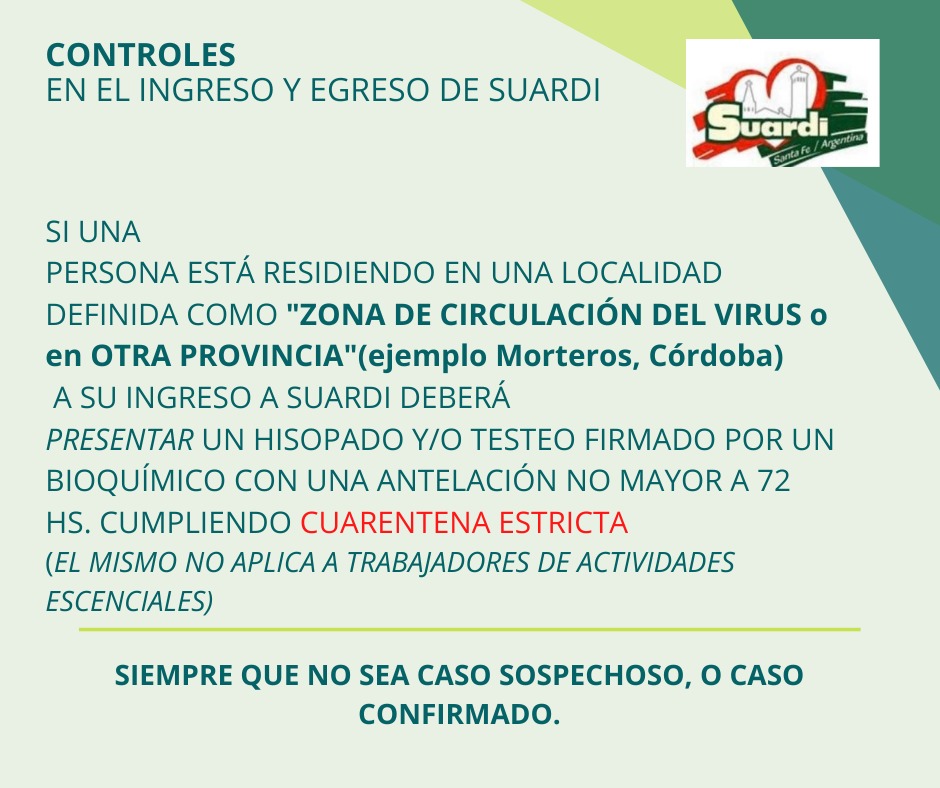 CONTROLES
EN EL INGRESO Y EGRESO DE SUARDI

Suardi
Santa Fe / Argentina

SI UNA
PERSONA ESTÁ RESIDIENDO EN UNA LOCALIDAD DEFINIDA COMO "ZONA DE CIRCULACIÓN DEL VIRUS o en OTRA PROVINCIA"(ejemplo Morteros, Córdoba)
A SU INGRESO A SUARDI DEBERÁ
PRESENTAR UN HISOPADO Y/O TESTEO FIRMADO POR UN BIOQUÍMICO CON UNA ANTELACIÓN NO MAYOR A 72 HS. CUMPLIENDO CUARENTENA ESTRICTA
(EL MISMO NO APLICA A TRABAJADORES DE ACTIVIDADES ESCENCIALES)

SIEMPRE QUE NO SEA CASO SOSPECHOSO, O CASO CONFIRMADO.